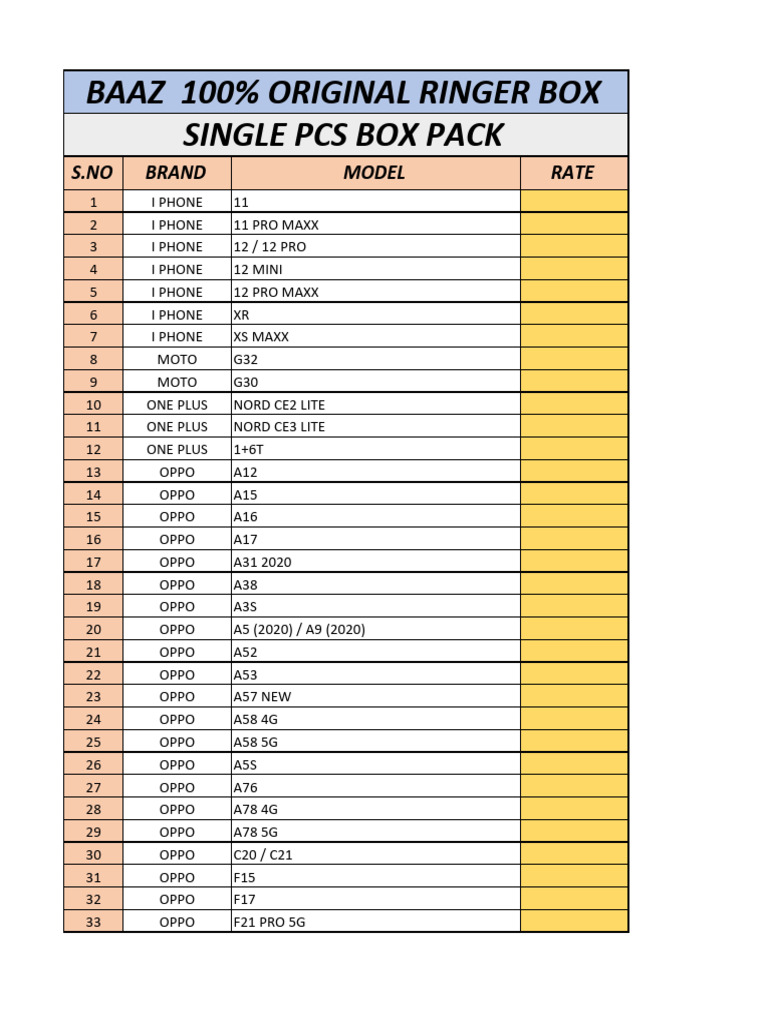 BAAZ 100% ORIGINAL RINGER BOX

SINGLE PCS BOX PACK

| S.NO | BRAND | MODEL | RATE |
|---|---|---|---|
| 1 | I PHONE | 11 | |
| 2 | I PHONE | 11 PRO MAXX | |
| 3 | I PHONE | 12 / 12 PRO | |
| 4 | I PHONE | 12 MINI | |
| 5 | I PHONE | 12 PRO MAXX | |
| 6 | I PHONE | XR | |
| 7 | I PHONE | XS MAXX | |
| 8 | MOTO | G32 | |
| 9 | MOTO | G30 | |
| 10 | ONE PLUS | NORD CE2 LITE | |
| 11 | ONE PLUS | NORD CE3 LITE | |
| 12 | ONE PLUS | 1+6T | |
| 13 | OPPO | A12 | |
| 14 | OPPO | A15 | |
| 15 | OPPO | A16 | |
| 16 | OPPO | A17 | |
| 17 | OPPO | A31 2020 | |
| 18 | OPPO | A38 | |
| 19 | OPPO | A3S | |
| 20 | OPPO | A5 (2020) / A9 (2020) | |
| 21 | OPPO | A52 | |
| 22 | OPPO | A53 | |
| 23 | OPPO | A57 NEW | |
| 24 | OPPO | A58 4G | |
| 25 | OPPO | A58 5G | |
| 26 | OPPO | A5S | |
| 27 | OPPO | A76 | |
| 28 | OPPO | A78 4G | |
| 29 | OPPO | A78 5G | |
| 30 | OPPO | C20 / C21 | |
| 31 | OPPO | F15 | |
| 32 | OPPO | F17 | |
| 33 | OPPO | F21 PRO 5G | |